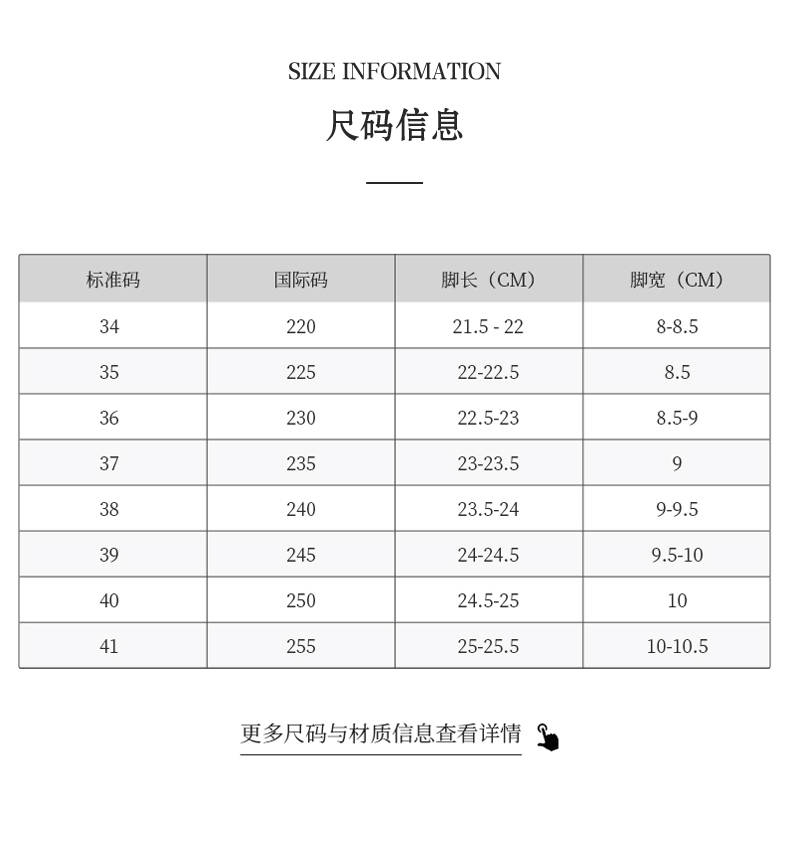 SIZE INFORMATION

尺码信息

| 标准码 | 国际码 | 脚长（CM） | 脚宽（CM） |
|---|---|---|---|
| 34 | 220 | 21.5 - 22 | 8-8.5 |
| 35 | 225 | 22-22.5 | 8.5 |
| 36 | 230 | 22.5-23 | 8.5-9 |
| 37 | 235 | 23-23.5 | 9 |
| 38 | 240 | 23.5-24 | 9-9.5 |
| 39 | 245 | 24-24.5 | 9.5-10 |
| 40 | 250 | 24.5-25 | 10 |
| 41 | 255 | 25-25.5 | 10-10.5 |

更多尺码与材质信息查看详情